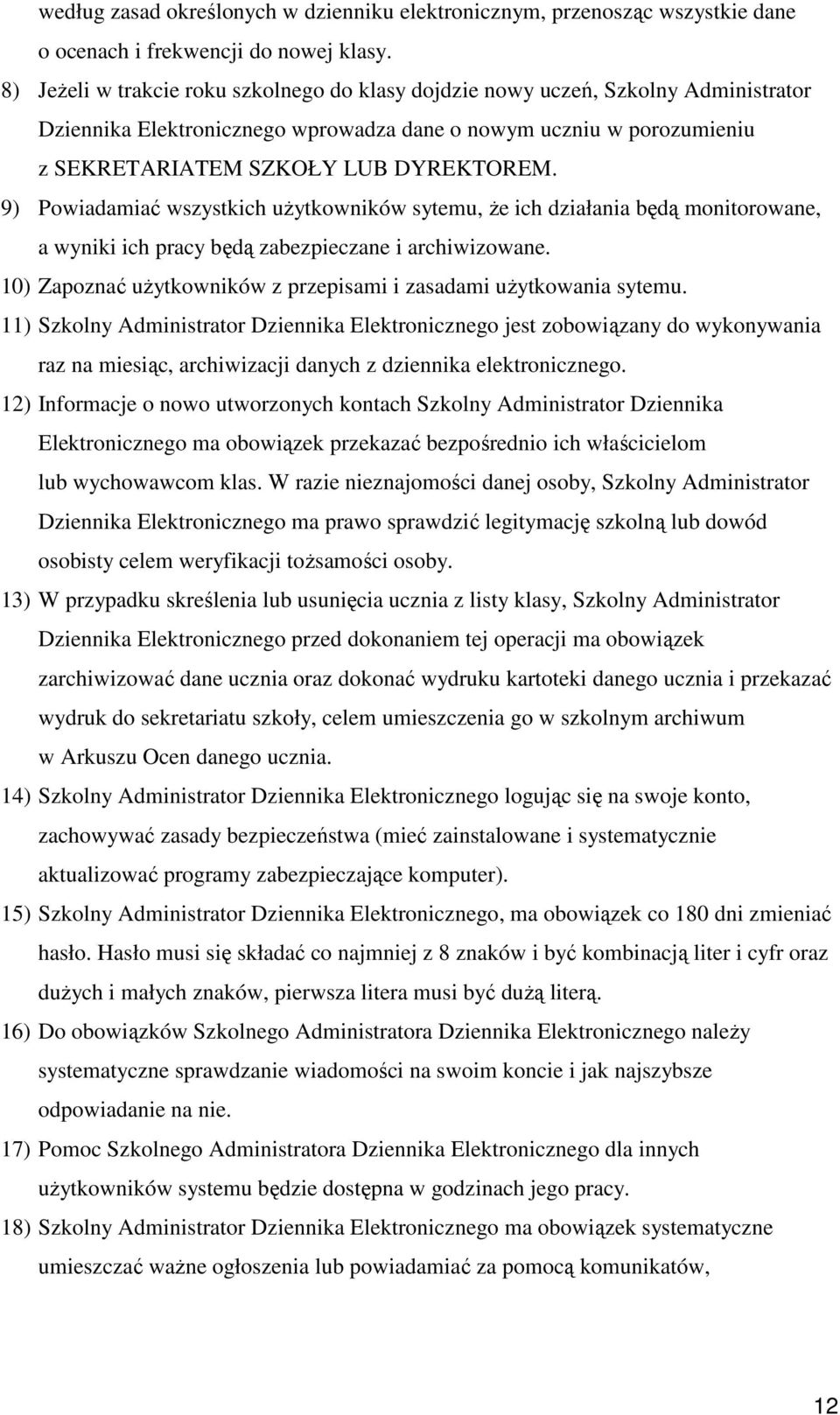 według zasad określonych w dzienniku elektronicznym, przenosząc wszystkie dane o ocenach i frekwencji do nowej klasy.

8) Jeżeli w trakcie roku szkolnego do klasy dojdzie nowy uczeń, Szkolny Administrator Dziennika Elektronicznego wprowadza dane o nowym uczniu w porozumieniu z SEKRETARIATEM SZKOŁY LUB DYREKTOREM.

9) Powiadamiać wszystkich użytkowników sytemu, że ich działania będą monitorowane, a wyniki ich pracy będą zabezpieczane i archiwizowane.

10) Zapoznać użytkowników z przepisami i zasadami użytkowania sytemu.

11) Szkolny Administrator Dziennika Elektronicznego jest zobowiązany do wykonywania raz na miesiąc, archiwizacji danych z dziennika elektronicznego.

12) Informacje o nowo utworzonych kontach Szkolny Administrator Dziennika Elektronicznego ma obowiązek przekazać bezpośrednio ich właścicielom lub wychowawcom klas. W razie nieznajomości danej osoby, Szkolny Administrator Dziennika Elektronicznego ma prawo sprawdzić legitymację szkolną lub dowód osobisty celem weryfikacji tożsamości osoby.

13) W przypadku skreślenia lub usunięcia ucznia z listy klasy, Szkolny Administrator Dziennika Elektronicznego przed dokonaniem tej operacji ma obowiązek zarchiwizować dane ucznia oraz dokonać wydruku kartoteki danego ucznia i przekazać wydruk do sekretariatu szkoły, celem umieszczenia go w szkolnym archiwum w Arkuszu Ocen danego ucznia.

14) Szkolny Administrator Dziennika Elektronicznego logując się na swoje konto, zachowywać zasady bezpieczeństwa (mieć zainstalowane i systematycznie aktualizować programy zabezpieczające komputer).

15) Szkolny Administrator Dziennika Elektronicznego, ma obowiązek co 180 dni zmieniać hasło. Hasło musi się składać co najmniej z 8 znaków i być kombinacją liter i cyfr oraz dużych i małych znaków, pierwsza litera musi być dużą literą.

16) Do obowiązków Szkolnego Administratora Dziennika Elektronicznego należy systematyczne sprawdzanie wiadomości na swoim koncie i jak najszybsze odpowiadanie na nie.

17) Pomoc Szkolnego Administratora Dziennika Elektronicznego dla innych użytkowników systemu będzie dostępna w godzinach jego pracy.

18) Szkolny Administrator Dziennika Elektronicznego ma obowiązek systematyczne umieszczać ważne ogłoszenia lub powiadamiać za pomocą komunikatów,

12